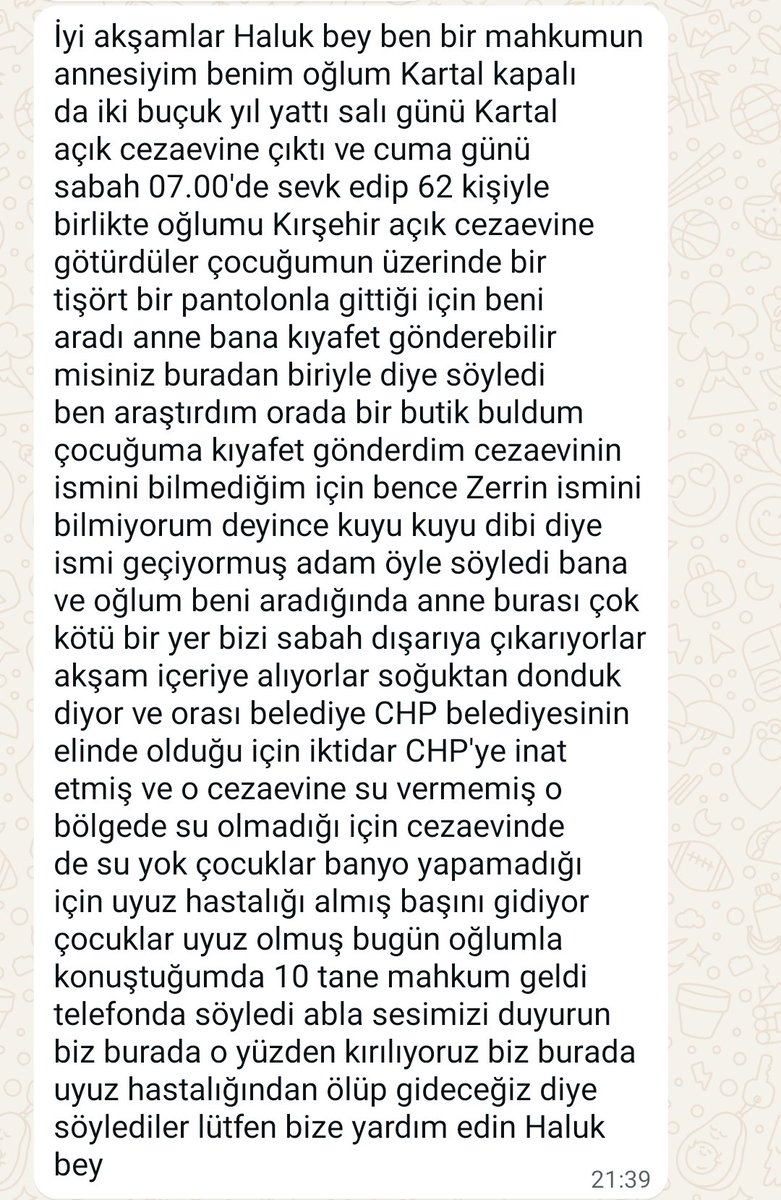 İyi akşamlar Haluk bey ben bir mahkumun annesiyim benim oğlum Kartal kapalı da iki buçuk yıl yattı salı günü Kartal açık cezaevine çıktı ve cuma günü sabah 07.00'de sevk edip 62 kişiyle birlikte oğlumu Kırşehir açık cezaevine götürdüler çocuğumun üzerinde bir tişört bir pantolonla gittiği için beni aradı anne bana kıyafet gönderebilir misiniz buradan biriyle diye söyledi ben araştırdım orada bir butik buldum çocuğuma kıyafet gönderdim cezaevinin ismini bilmediğim için bence Zerrin ismini bilmiyorum deyince kuyu kuyu dibi diye ismi geçiyormuş adam öyle söyledi bana ve oğlum beni aradığında anne burası çok kötü bir yer bizi sabah dışarıya çıkarıyorlar akşam içeriye alıyorlar soğuktan donduk diyor ve orası belediye CHP belediyesinin elinde olduğu için iktidar CHP'ye inat etmiş ve o cezaevine su vermemiş o bölgede su olmadığı için cezaevinde de su yok çocuklar banyo yapamadığı için uyuz hastalığı almış başını gidiyor çocuklar uyuz olmuş bugün oğlumla konuştuğumda 10 tane mahkum geldi telefonda söyledi abla sesimizi duyurun biz burada o yüzden kırılıyoruz biz burada uyuz hastalığından ölüp gideceğiz diye söylediler lütfen bize yardım edin Haluk bey
21:39